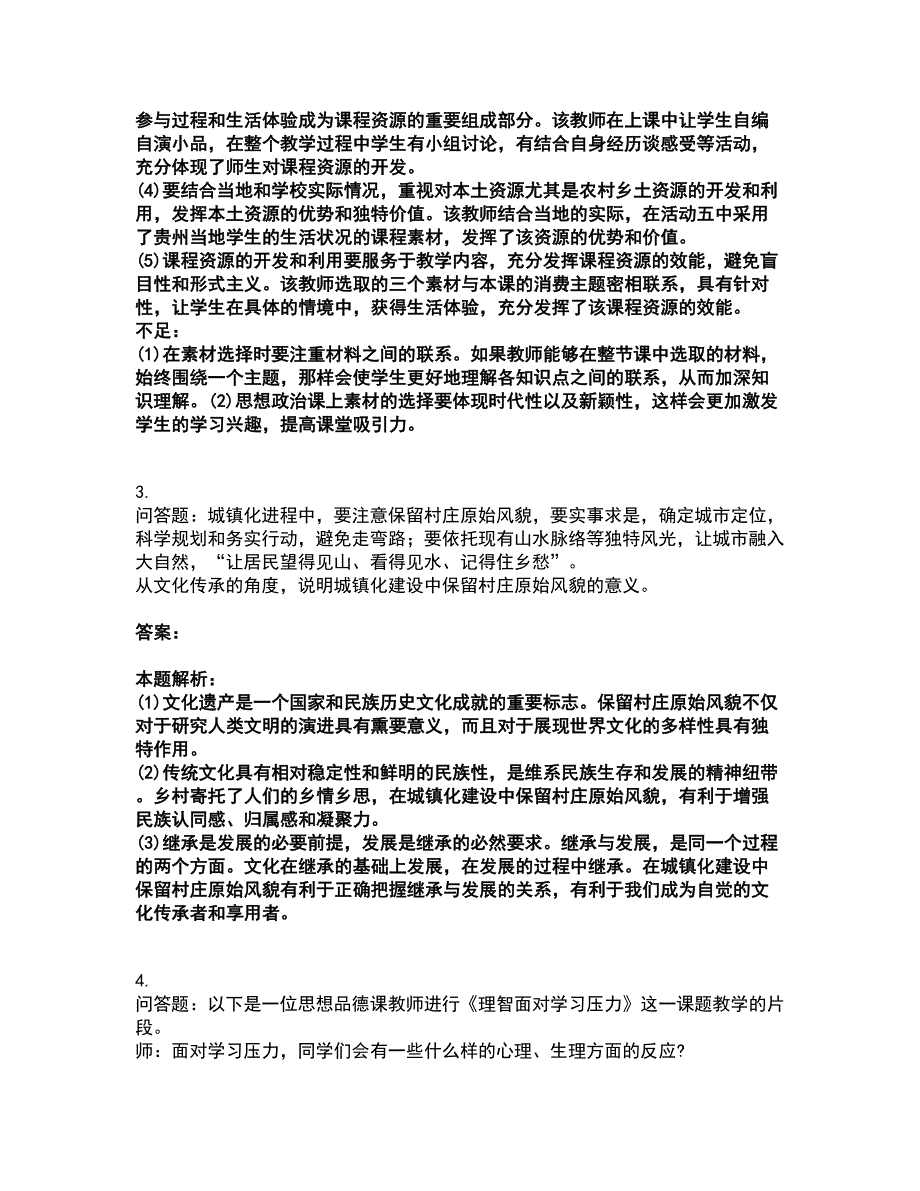 参与过程和生活体验成为课程资源的重要组成部分。该教师在上课中让学生自编自演小品，在整个教学过程中学生有小组讨论，有结合自身经历谈感受等活动，充分体现了师生对课程资源的开发。
⑷要结合当地和学校实际情况，重视对本土资源尤其是农村乡土资源的开发和利用，发挥本土资源的优势和独特价值。该教师结合当地的实际，在活动五中采用了贵州当地学生的生活状况的课程素材，发挥了该资源的优势和价值。
⑸课程资源的开发和利用要服务于教学内容，充分发挥课程资源的效能，避免盲目性和形式主义。该教师选取的三个素材与本课的消费主题密相联系，具有针对性，让学生在具体的情境中，获得生活体验，充分发挥了该课程资源的效能。
不足：
⑴在素材选择时要注重材料之间的联系。如果教师能够在整节课中选取的材料，始终围绕一个主题，那样会使学生更好地理解各知识点之间的联系，从而加深知识理解。⑵思想政治课上素材的选择要体现时代性以及新颖性，这样会更加激发学生的学习兴趣，提高课堂吸引力。

3.
问答题：城镇化进程中，要注意保留村庄原始风貌，要实事求是，确定城市定位，科学规划和务实行动，避免走弯路；要依托现有山水脉络等独特风光，让城市融入大自然，“让居民望得见山、看得见水、记得住乡愁”。
从文化传承的角度，说明城镇化建设中保留村庄原始风貌的意义。

答案：

本题解析：
⑴文化遗产是一个国家和民族历史文化成就的重要标志。保留村庄原始风貌不仅对于研究人类文明的演进具有熏要意义，而且对于展现世界文化的多样性具有独特作用。
⑵传统文化具有相对稳定性和鲜明的民族性，是维系民族生存和发展的精神纽带。乡村寄托了人们的乡情乡思，在城镇化建设中保留村庄原始风貌，有利于增强民族认同感、归属感和凝聚力。
⑶继承是发展的必要前提，发展是继承的必然要求。继承与发展，是同一个过程的两个方面。文化在继承的基础上发展，在发展的过程中继承。在城镇化建设中保留村庄原始风貌有利于正确把握继承与发展的关系，有利于我们成为自觉的文化传承者和享用者。

4.
问答题：以下是一位思想品德课教师进行《理智面对学习压力》这一课题教学的片段。
师：面对学习压力，同学们会有一些什么样的心理、生理方面的反应?